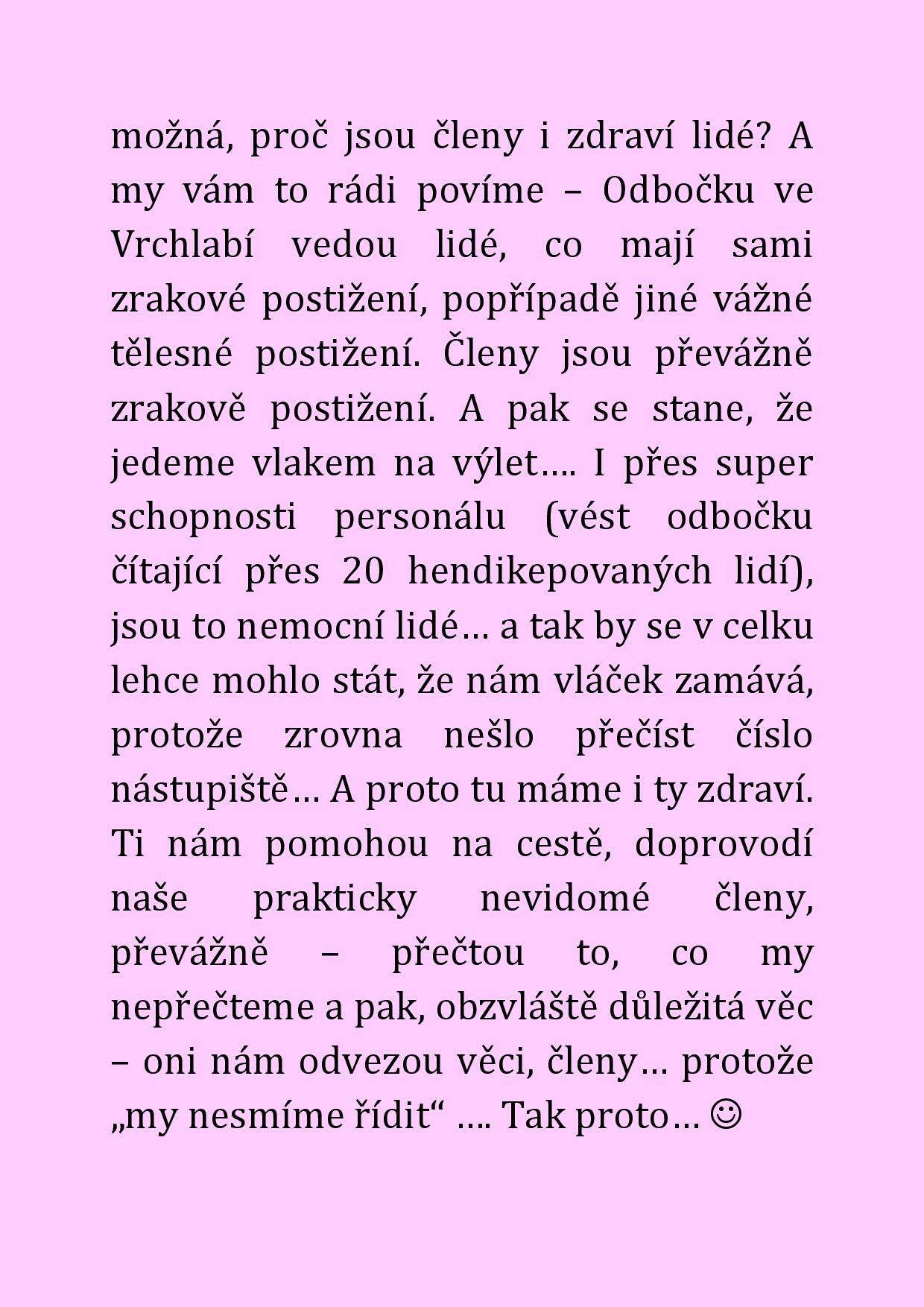 možná, proč jsou členy i zdraví lidé? A my vám to rádi povíme – Odbočku ve Vrchlabí vedou lidé, co mají sami zrakové postižení, popřípadě jiné vážné tělesné postižení. Členy jsou převážně zrakově postižení. A pak se stane, že jedeme vlakem na výlet…. I přes super schopnosti personálu (vést odbočku čítající přes 20 hendikepovaných lidí), jsou to nemocní lidé… a tak by se v celku lehce mohlo stát, že nám vláček zamává, protože zrovna nešlo přečíst číslo nástupiště… A proto tu máme i ty zdraví. Ti nám pomohou na cestě, doprovodí naše prakticky nevidomé členy, převážně – přečtou to, co my nepřečteme a pak, obzvláště důležitá věc – oni nám odvezou věci, členy… protože „my nesmíme řídit“ …. Tak proto… ☺